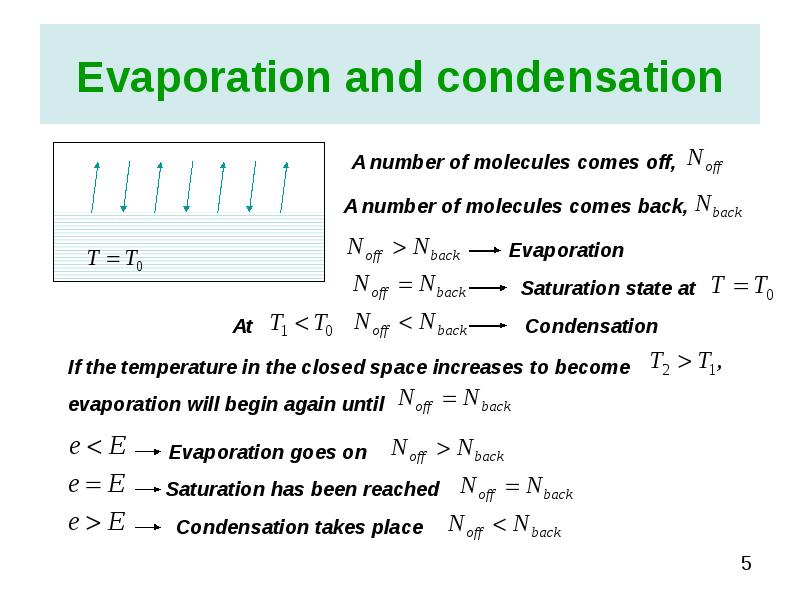 Evaporation and condensation

$T = T_0$

A number of molecules comes off, $N_{off}$

A number of molecules comes back, $N_{back}$

$N_{off} > N_{back}$ → Evaporation

$N_{off} = N_{back}$ → Saturation state at $T = T_0$

At $T_1 < T_0$ $N_{off} < N_{back}$ → Condensation

If the temperature in the closed space increases to become $T_2 > T_1$, evaporation will begin again until $N_{off} = N_{back}$

$e < E$ → Evaporation goes on $N_{off} > N_{back}$

$e = E$ → Saturation has been reached $N_{off} = N_{back}$

$e > E$ → Condensation takes place $N_{off} < N_{back}$

5